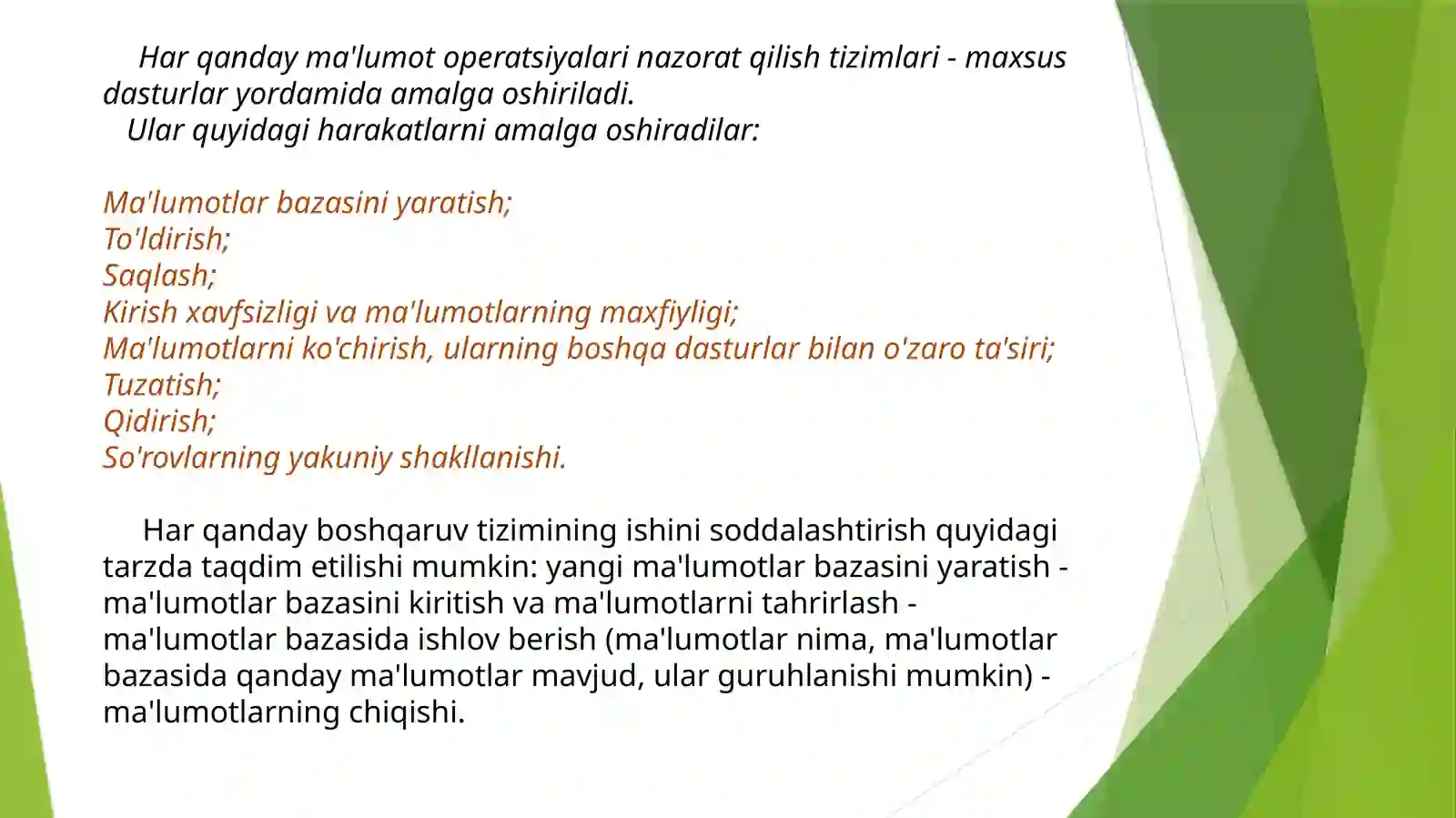 Har qanday ma'lumot operatsiyalari nazorat qilish tizimlari - maxsus dasturlar yordamida amalga oshiriladi.
Ular quyidagi harakatlarni amalga oshiradilar:

Ma'lumotlar bazasini yaratish;
To'ldirish;
Saqlash;
Kirish xavfsizligi va ma'lumotlarning maxfiyligi;
Ma'lumotlarni ko'chirish, ularning boshqa dasturlar bilan o'zaro ta'siri;
Tuzatish;
Qidirish;
So'rovlarning yakuniy shakllanishi.

Har qanday boshqaruv tizimining ishini soddalashtirish quyidagi tarzda taqdim etilishi mumkin: yangi ma'lumotlar bazasini yaratish - ma'lumotlar bazasini kiritish va ma'lumotlarni tahrirlash - ma'lumotlar bazasida ishlov berish (ma'lumotlar nima, ma'lumotlar bazasida qanday ma'lumotlar mavjud, ular guruhlanishi mumkin) - ma'lumotlarning chiqishi.